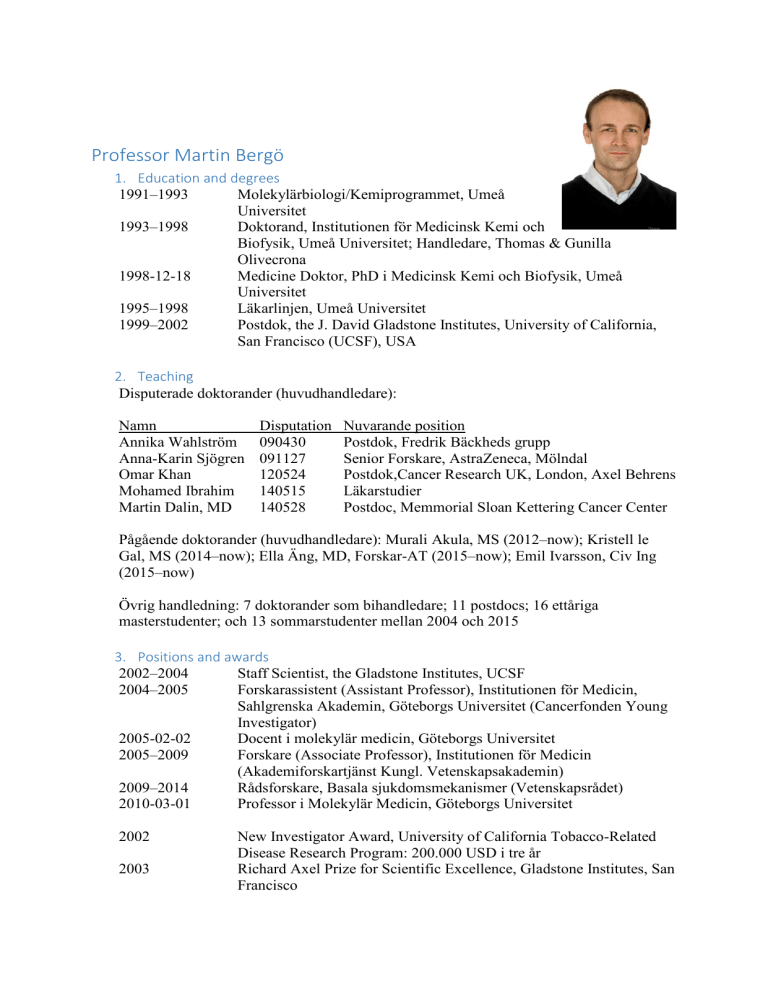 Professor Martin Bergö

1. Education and degrees

1991–1993 Molekylärbiologi/Kemiprogrammet, Umeå Universitet

1993–1998 Doktorand, Institutionen för Medicinsk Kemi och Biofysik, Umeå Universitet; Handledare, Thomas & Gunilla Olivecrona

1998-12-18 Medicine Doktor, PhD i Medicinsk Kemi och Biofysik, Umeå Universitet

1995–1998 Läkarlinjen, Umeå Universitet

1999–2002 Postdok, the J. David Gladstone Institutes, University of California, San Francisco (UCSF), USA

2. Teaching

Disputerade doktorander (huvudhandledare):

| Namn | Disputation | Nuvarande position |
|---|---|---|
| Annika Wahlström | 090430 | Postdok, Fredrik Bäckheds grupp |
| Anna-Karin Sjögren | 091127 | Senior Forskare, AstraZeneca, Mölndal |
| Omar Khan | 120524 | Postdok,Cancer Research UK, London, Axel Behrens |
| Mohamed Ibrahim | 140515 | Läkarstudier |
| Martin Dalin, MD | 140528 | Postdoc, Memmorial Sloan Kettering Cancer Center |

Pågående doktorander (huvudhandledare): Murali Akula, MS (2012–now); Kristell le Gal, MS (2014–now); Ella Äng, MD, Forskar-AT (2015–now); Emil Ivarsson, Civ Ing (2015–now)

Övrig handledning: 7 doktorander som bihandledare; 11 postdocs; 16 ettåriga masterstudenter; och 13 sommarstudenter mellan 2004 och 2015

3. Positions and awards

2002–2004 Staff Scientist, the Gladstone Institutes, UCSF

2004–2005 Forskarassistent (Assistant Professor), Institutionen för Medicin, Sahlgrenska Akademin, Göteborgs Universitet (Cancerfonden Young Investigator)

2005-02-02 Docent i molekylär medicin, Göteborgs Universitet

2005–2009 Forskare (Associate Professor), Institutionen för Medicin (Akademiforskartjänst Kungl. Vetenskapsakademin)

2009–2014 Rådsforskare, Basala sjukdomsmekanismer (Vetenskapsrådet)

2010-03-01 Professor i Molekylär Medicin, Göteborgs Universitet

2002 New Investigator Award, University of California Tobacco-Related Disease Research Program: 200.000 USD i tre år

2003 Richard Axel Prize for Scientific Excellence, Gladstone Institutes, San Francisco